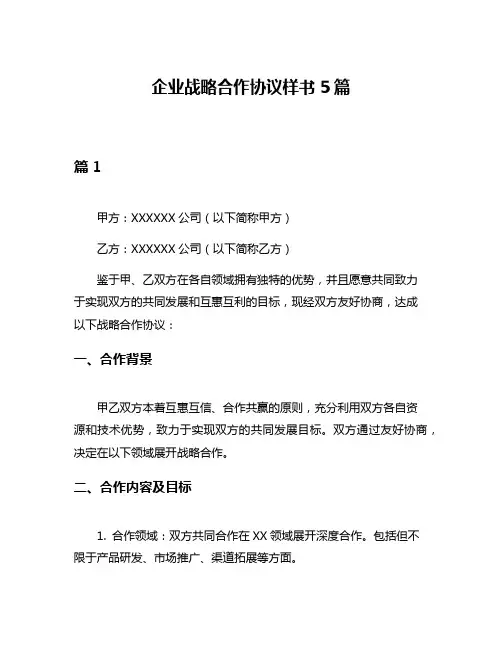 企业战略合作协议样书 5 篇

篇 1

甲方：XXXXXX 公司（以下简称甲方）

乙方：XXXXXX 公司（以下简称乙方）

鉴于甲、乙双方在各自领域拥有独特的优势，并且愿意共同致力于实现双方的共同发展和互惠互利的目标，现经双方友好协商，达成以下战略合作协议：

一、合作背景

甲乙双方本着互惠互信、合作共赢的原则，充分利用双方各自资源和技术优势，致力于实现双方的共同发展目标。双方通过友好协商，决定在以下领域展开战略合作。

二、合作内容及目标

1. 合作领域：双方共同合作在 XX 领域展开深度合作。包括但不限于产品研发、市场推广、渠道拓展等方面。